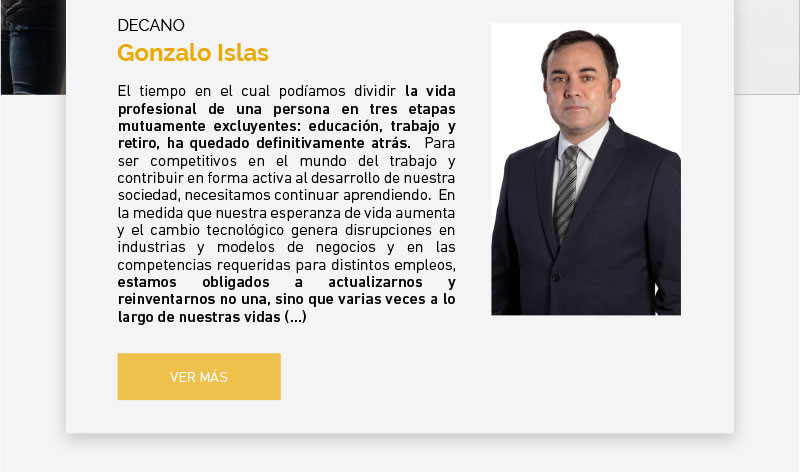 DECANO
Gonzalo Islas

El tiempo en el cual podíamos dividir la vida profesional de una persona en tres etapas mutuamente excluyentes: educación, trabajo y retiro, ha quedado definitivamente atrás. Para ser competitivos en el mundo del trabajo y contribuir en forma activa al desarrollo de nuestra sociedad, necesitamos continuar aprendiendo. En la medida que nuestra esperanza de vida aumenta y el cambio tecnológico genera disrupciones en industrias y modelos de negocios y en las competencias requeridas para distintos empleos, estamos obligados a actualizarnos y reinventarnos no una, sino que varias veces a lo largo de nuestras vidas (...)

VER MÁS